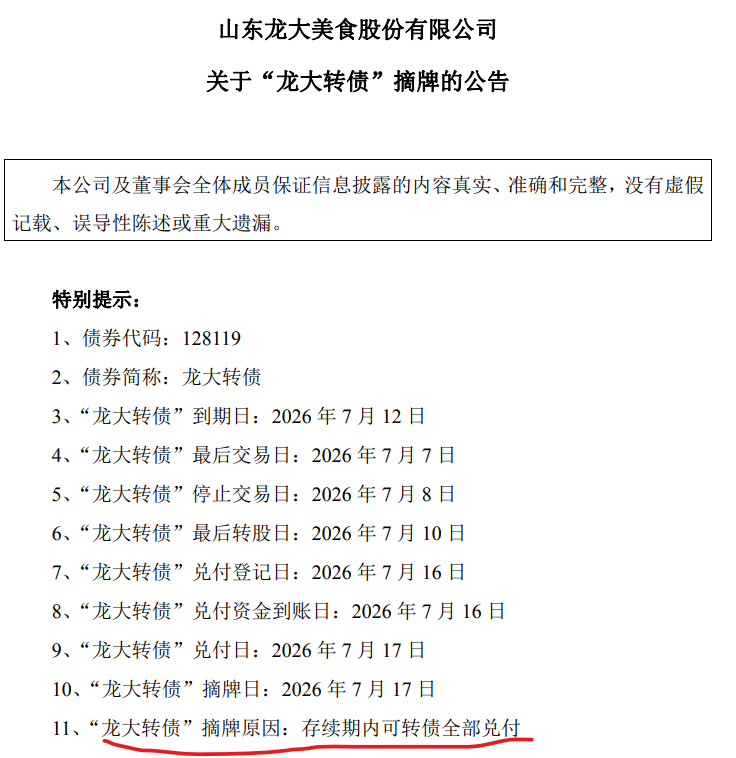 山东龙大美食股份有限公司

关于“龙大转债”摘牌的公告

本公司及董事会全体成员保证信息披露的内容真实、准确和完整，没有虚假记载、误导性陈述或重大遗漏。

特别提示：

1、债券代码：128119

2、债券简称：龙大转债

3、“龙大转债”到期日：2026 年 7 月 12 日

4、“龙大转债”最后交易日：2026 年 7 月 7 日

5、“龙大转债”停止交易日：2026 年 7 月 8 日

6、“龙大转债”最后转股日：2026 年 7 月 10 日

7、“龙大转债”兑付登记日：2026 年 7 月 16 日

8、“龙大转债”兑付资金到账日：2026 年 7 月 16 日

9、“龙大转债”兑付日：2026 年 7 月 17 日

10、“龙大转债”摘牌日：2026 年 7 月 17 日

11、“龙大转债”摘牌原因：存续期内可转债全部兑付